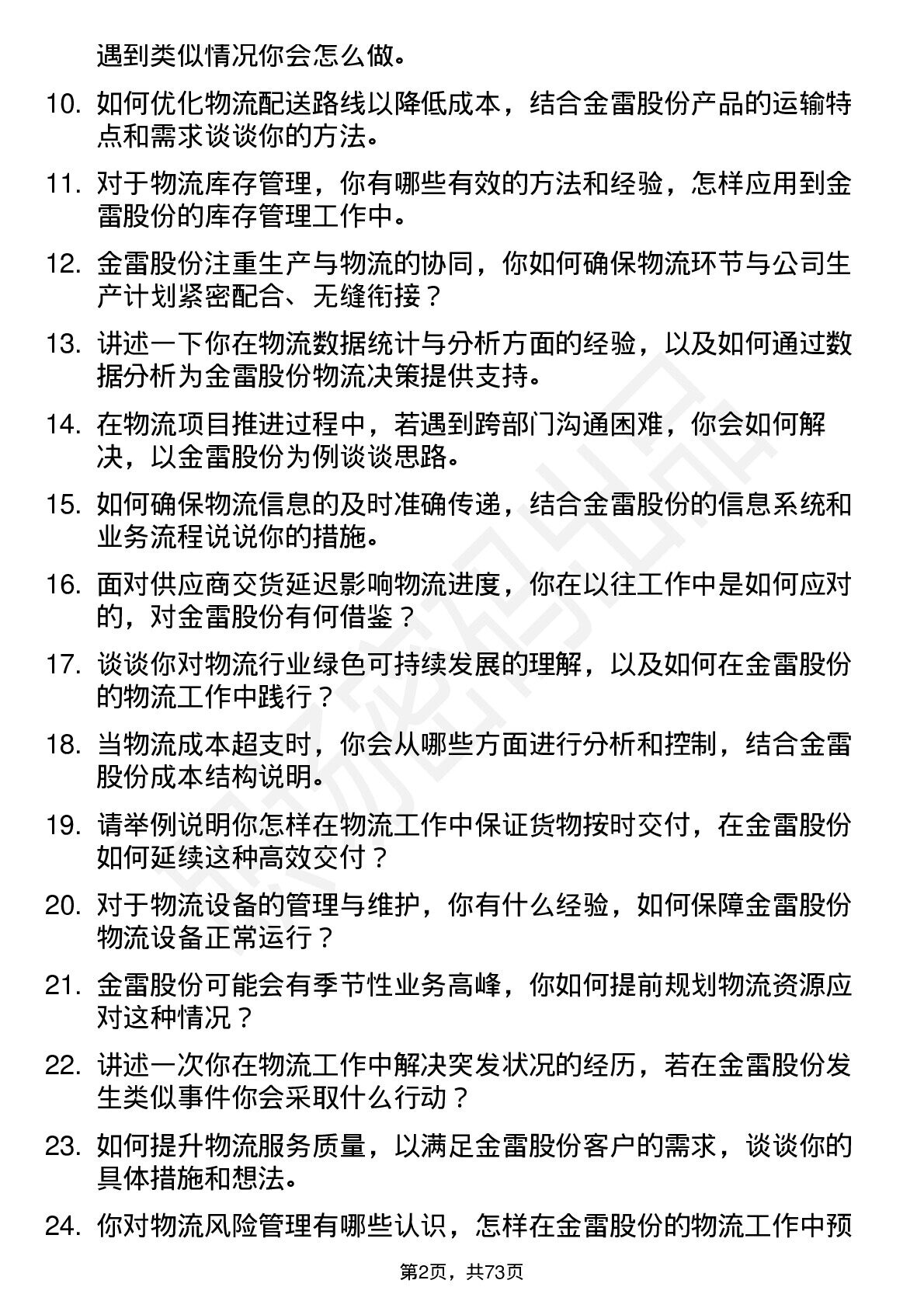 遇到类似情况你会怎么做。

10. 如何优化物流配送路线以降低成本，结合金雷股份产品的运输特点和需求谈谈你的方法。

11. 对于物流库存管理，你有哪些有效的方法和经验，怎样应用到金雷股份的库存管理工作中。

12. 金雷股份注重生产与物流的协同，你如何确保物流环节与公司生产计划紧密配合、无缝衔接？

13. 讲述一下你在物流数据统计与分析方面的经验，以及如何通过数据分析为金雷股份物流决策提供支持。

14. 在物流项目推进过程中，若遇到跨部门沟通困难，你会如何解决，以金雷股份为例谈谈思路。

15. 如何确保物流信息的及时准确传递，结合金雷股份的信息系统和业务流程说说你的措施。

16. 面对供应商交货延迟影响物流进度，你在以往工作中是如何应对的，对金雷股份有何借鉴？

17. 谈谈你对物流行业绿色可持续发展的理解，以及如何在金雷股份的物流工作中践行？

18. 当物流成本超支时，你会从哪些方面进行分析和控制，结合金雷股份成本结构说明。

19. 请举例说明你怎样在物流工作中保证货物按时交付，在金雷股份如何延续这种高效交付？

20. 对于物流设备的管理与维护，你有什么经验，如何保障金雷股份物流设备正常运行？

21. 金雷股份可能会有季节性业务高峰，你如何提前规划物流资源应对这种情况？

22. 讲述一次你在物流工作中解决突发状况的经历，若在金雷股份发生类似事件你会采取什么行动？

23. 如何提升物流服务质量，以满足金雷股份客户的需求，谈谈你的具体措施和想法。

24. 你对物流风险管理有哪些认识，怎样在金雷股份的物流工作中预

第2页，共73页